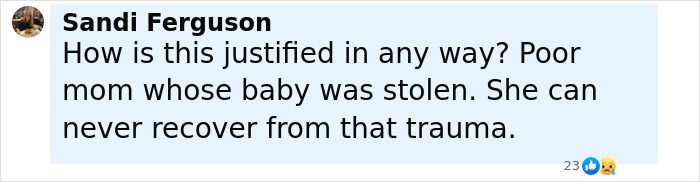 Sandi Ferguson
How is this justified in any way? Poor mom whose baby was stolen. She can never recover from that trauma.

23